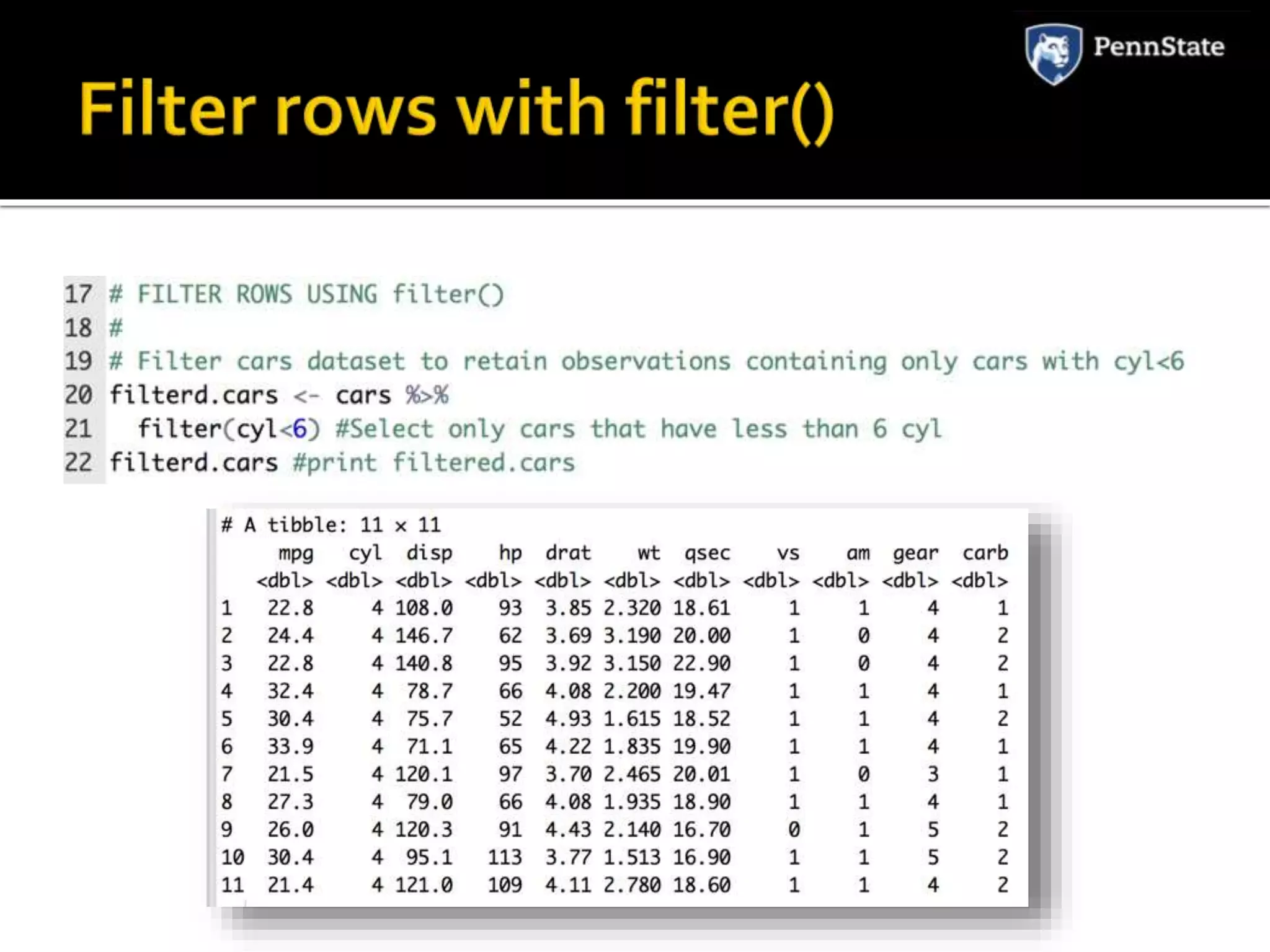 PennState

Filter rows with filter()

17 # FILTER ROWS USING filter()
18 #
19 # Filter cars dataset to retain observations containing only cars with cyl<6
20 filterd.cars <- cars %>%
21   filter(cyl<6) #Select only cars that have less than 6 cyl
22 filterd.cars #print filtered.cars

# A tibble: 11 x 11

|  | mpg | cyl | disp | hp | drat | wt | qsec | vs | am | gear | carb |
|---|---|---|---|---|---|---|---|---|---|---|---|
|  | <dbl> | <dbl> | <dbl> | <dbl> | <dbl> | <dbl> | <dbl> | <dbl> | <dbl> | <dbl> | <dbl> |
| 1 | 22.8 | 4 | 108.0 | 93 | 3.85 | 2.320 | 18.61 | 1 | 1 | 4 | 1 |
| 2 | 24.4 | 4 | 146.7 | 62 | 3.69 | 3.190 | 20.00 | 1 | 0 | 4 | 2 |
| 3 | 22.8 | 4 | 140.8 | 95 | 3.92 | 3.150 | 22.90 | 1 | 0 | 4 | 2 |
| 4 | 32.4 | 4 | 78.7 | 66 | 4.08 | 2.200 | 19.47 | 1 | 1 | 4 | 1 |
| 5 | 30.4 | 4 | 75.7 | 52 | 4.93 | 1.615 | 18.52 | 1 | 1 | 4 | 2 |
| 6 | 33.9 | 4 | 71.1 | 65 | 4.22 | 1.835 | 19.90 | 1 | 1 | 4 | 1 |
| 7 | 21.5 | 4 | 120.1 | 97 | 3.70 | 2.465 | 20.01 | 1 | 0 | 3 | 1 |
| 8 | 27.3 | 4 | 79.0 | 66 | 4.08 | 1.935 | 18.90 | 1 | 1 | 4 | 1 |
| 9 | 26.0 | 4 | 120.3 | 91 | 4.43 | 2.140 | 16.70 | 0 | 1 | 5 | 2 |
| 10 | 30.4 | 4 | 95.1 | 113 | 3.77 | 1.513 | 16.90 | 1 | 1 | 5 | 2 |
| 11 | 21.4 | 4 | 121.0 | 109 | 4.11 | 2.780 | 18.60 | 1 | 1 | 4 | 2 |